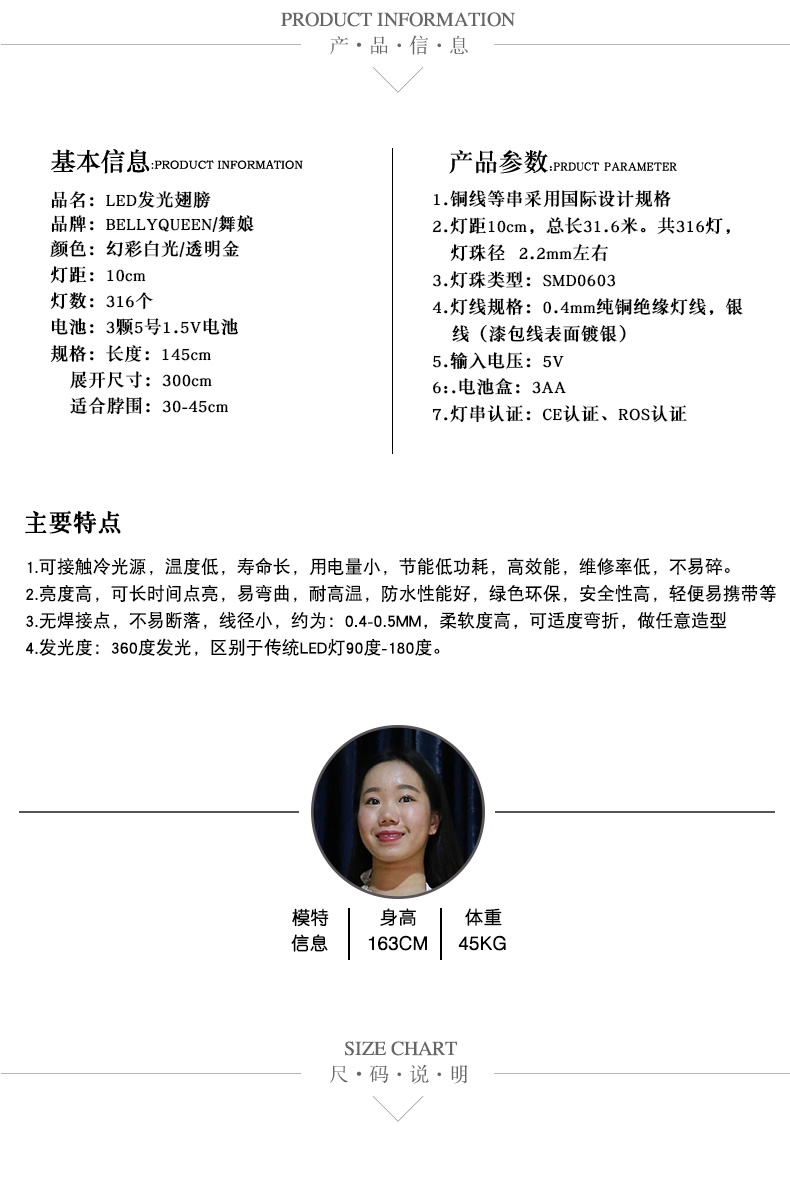 PRODUCT INFORMATION
产·品·信·息

基本信息:PRODUCT INFORMATION
品名：LED发光翅膀
品牌：BELLYQUEEN/舞娘
颜色：幻彩白光/透明金
灯距：10cm
灯数：316个
电池：3颗5号1.5V电池
规格：长度：145cm
展开尺寸：300cm
适合脖围：30-45cm

产品参数:PRDUCT PARAMETER
1.铜线等串采用国际设计规格
2.灯距10cm，总长31.6米。共316灯，灯珠径 2.2mm左右
3.灯珠类型：SMD0603
4.灯线规格：0.4mm纯铜绝缘灯线，银线（漆包线表面镀银）
5.输入电压：5V
6:.电池盒：3AA
7.灯串认证：CE认证、ROS认证

主要特点

1.可接触冷光源，温度低，寿命长，用电量小，节能低功耗，高效能，维修率低，不易碎。
2.亮度高，可长时间点亮，易弯曲，耐高温，防水性能好，绿色环保，安全性高，轻便易携带等
3.无焊接点，不易断落，线径小，约为：0.4-0.5MM，柔软度高，可适度弯折，做任意造型
4.发光度：360度发光，区别于传统LED灯90度-180度。

| 模特信息 | 身高 163CM | 体重 45KG |
|---|---|---|

SIZE CHART
尺·码·说·明